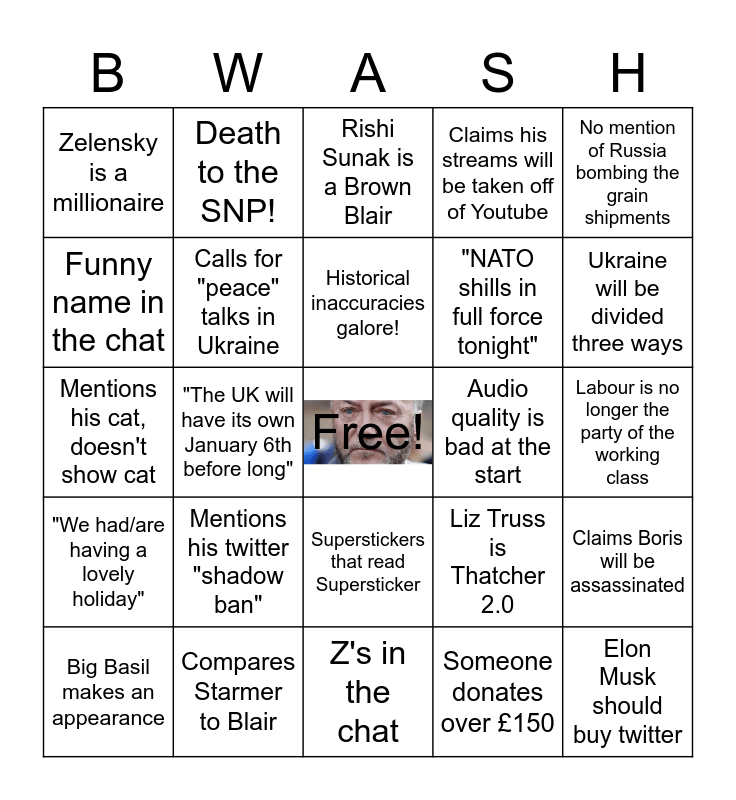 | B | W | A | S | H |
|---|---|---|---|---|
| Zelensky is a millionaire | Death to the SNP! | Rishi Sunak is a Brown Blair | Claims his streams will be taken off of Youtube | No mention of Russia bombing the grain shipments |
| Funny name in the chat | Calls for "peace" talks in Ukraine | Historical inaccuracies galore! | "NATO shills in full force tonight" | Ukraine will be divided three ways |
| Mentions his cat, doesn't show cat | "The UK will have its own January 6th before long" | Free! | Audio quality is bad at the start | Labour is no longer the party of the working class |
| "We had/are having a lovely holiday" | Mentions his twitter "shadow ban" | Superstickers that read Supersticker | Liz Truss is Thatcher 2.0 | Claims Boris will be assassinated |
| Big Basil makes an appearance | Compares Starmer to Blair | Z's in the chat | Someone donates over £150 | Elon Musk should buy twitter |